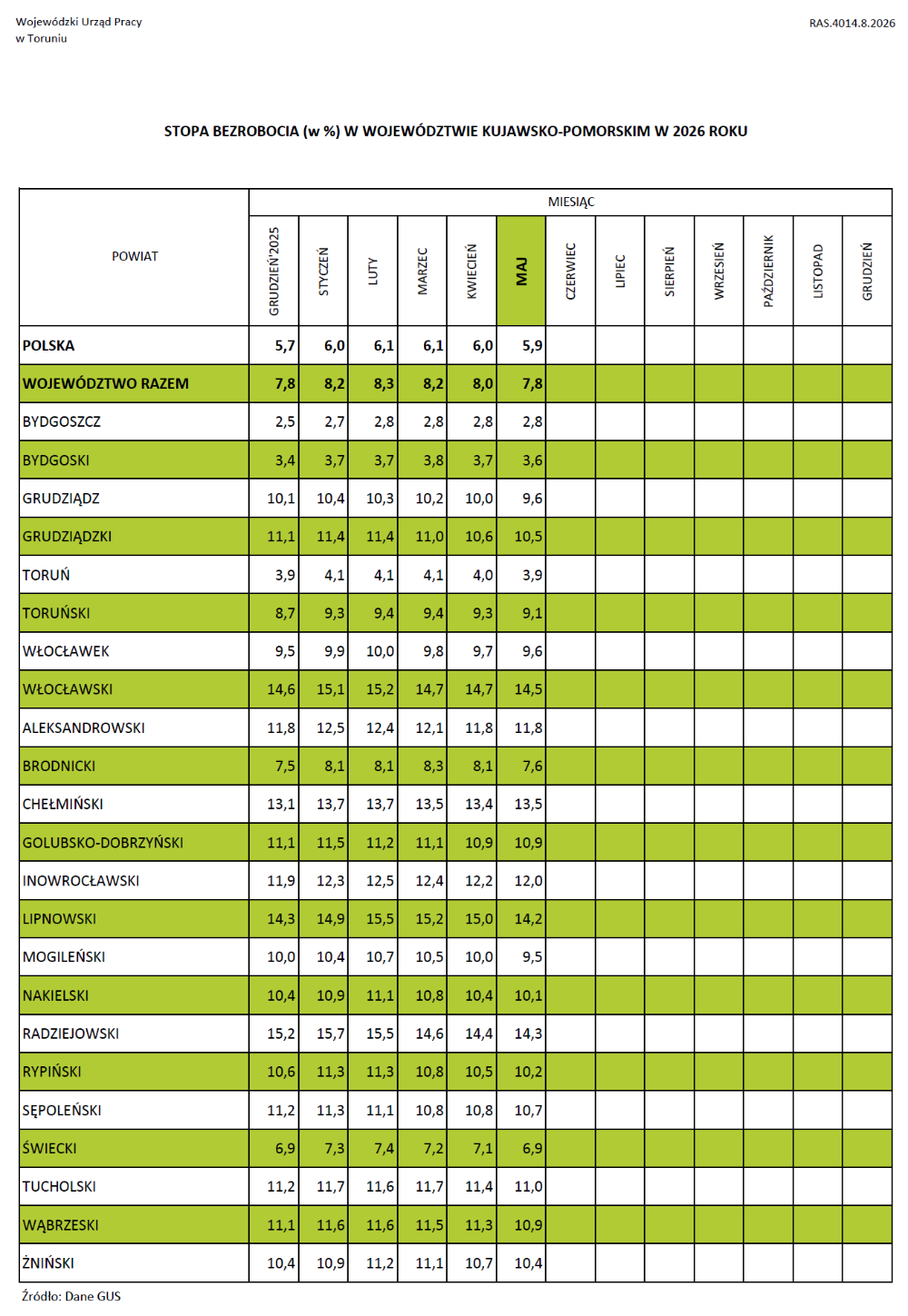 Wojewódzki Urząd Pracy
w Toruniu

RAS.4014.8.2026

STOPA BEZROBOCIA (w %) W WOJEWÓDZTWIE KUJAWSKO-POMORSKIM W 2026 ROKU

| POWIAT | MIESIĄC | | | | | | | | | | | | |
|---|---|---|---|---|---|---|---|---|---|---|---|---|---|
| | GRUDZIEŃ'2025 | STYCZEŃ | LUTY | MARZEC | KWIECIEŃ | MAJ | CZERWIEC | LIPIEC | SIERPIEŃ | WRZESIEŃ | PAŹDZIERNIK | LISTOPAD | GRUDZIEŃ |
| POLSKA | 5,7 | 6,0 | 6,1 | 6,1 | 6,0 | 5,9 | | | | | | | |
| WOJEWÓDZTWO RAZEM | 7,8 | 8,2 | 8,3 | 8,2 | 8,0 | 7,8 | | | | | | | |
| BYDGOSZCZ | 2,5 | 2,7 | 2,8 | 2,8 | 2,8 | 2,8 | | | | | | | |
| BYDGOSKI | 3,4 | 3,7 | 3,7 | 3,8 | 3,7 | 3,6 | | | | | | | |
| GRUDZIĄDZ | 10,1 | 10,4 | 10,3 | 10,2 | 10,0 | 9,6 | | | | | | | |
| GRUDZIĄDZKI | 11,1 | 11,4 | 11,4 | 11,0 | 10,6 | 10,5 | | | | | | | |
| TORUŃ | 3,9 | 4,1 | 4,1 | 4,1 | 4,0 | 3,9 | | | | | | | |
| TORUŃSKI | 8,7 | 9,3 | 9,4 | 9,4 | 9,3 | 9,1 | | | | | | | |
| WŁOCŁAWEK | 9,5 | 9,9 | 10,0 | 9,8 | 9,7 | 9,6 | | | | | | | |
| WŁOCŁAWSKI | 14,6 | 15,1 | 15,2 | 14,7 | 14,7 | 14,5 | | | | | | | |
| ALEKSANDROWSKI | 11,8 | 12,5 | 12,4 | 12,1 | 11,8 | 11,8 | | | | | | | |
| BRODNICKI | 7,5 | 8,1 | 8,1 | 8,3 | 8,1 | 7,6 | | | | | | | |
| CHEŁMIŃSKI | 13,1 | 13,7 | 13,7 | 13,5 | 13,4 | 13,5 | | | | | | | |
| GOLUBSKO-DOBRZYŃSKI | 11,1 | 11,5 | 11,2 | 11,1 | 10,9 | 10,9 | | | | | | | |
| INOWROCŁAWSKI | 11,9 | 12,3 | 12,5 | 12,4 | 12,2 | 12,0 | | | | | | | |
| LIPNOWSKI | 14,3 | 14,9 | 15,5 | 15,2 | 15,0 | 14,2 | | | | | | | |
| MOGILEŃSKI | 10,0 | 10,4 | 10,7 | 10,5 | 10,0 | 9,5 | | | | | | | |
| NAKIELSKI | 10,4 | 10,9 | 11,1 | 10,8 | 10,4 | 10,1 | | | | | | | |
| RADZIEJOWSKI | 15,2 | 15,7 | 15,5 | 14,6 | 14,4 | 14,3 | | | | | | | |
| RYPIŃSKI | 10,6 | 11,3 | 11,3 | 10,8 | 10,5 | 10,2 | | | | | | | |
| SĘPOLEŃSKI | 11,2 | 11,3 | 11,1 | 10,8 | 10,8 | 10,7 | | | | | | | |
| ŚWIECKI | 6,9 | 7,3 | 7,4 | 7,2 | 7,1 | 6,9 | | | | | | | |
| TUCHOLSKI | 11,2 | 11,7 | 11,6 | 11,7 | 11,4 | 11,0 | | | | | | | |
| WĄBRZESKI | 11,1 | 11,6 | 11,6 | 11,5 | 11,3 | 10,9 | | | | | | | |
| ŻNIŃSKI | 10,4 | 10,9 | 11,2 | 11,1 | 10,7 | 10,4 | | | | | | | |

Źródło: Dane GUS